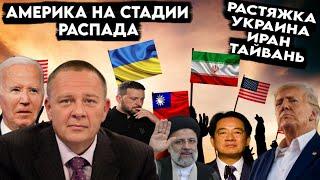 АМЕРИКА НА СТАДИИ РАСПАДА

РАСТЯЖКА УКРАИНА ИРАН ТАЙВАНЬ